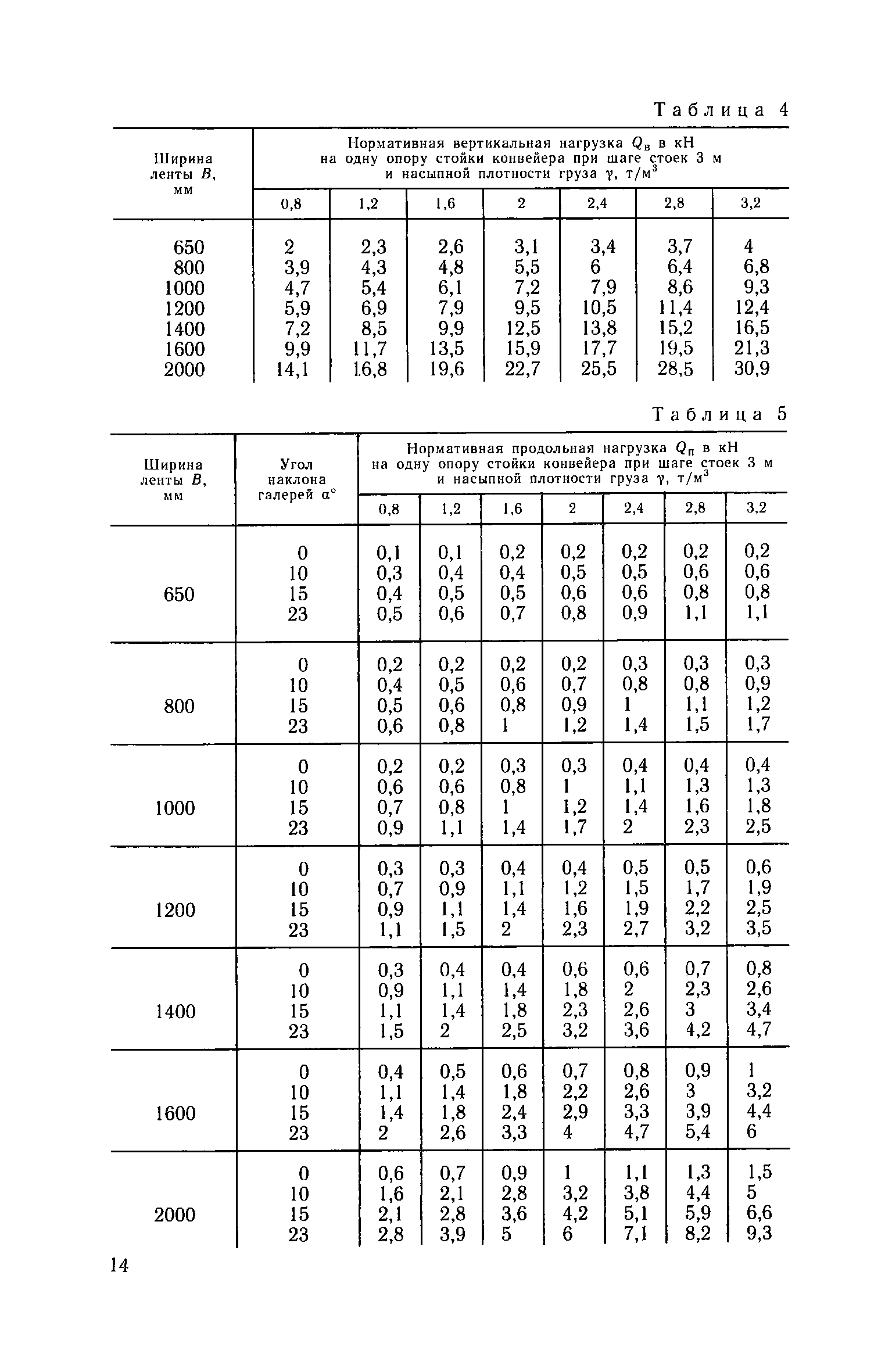 Таблица 4

| Ширина ленты $B$, мм | Нормативная вертикальная нагрузка $Q_в$ в кН на одну опору стойки конвейера при шаге стоек 3 м и насыпной плотности груза $\gamma$, т/м$^3$ | | | | | | |
|---|---|---|---|---|---|---|---|
| | 0,8 | 1,2 | 1,6 | 2 | 2,4 | 2,8 | 3,2 |
| 650 | 2 | 2,3 | 2,6 | 3,1 | 3,4 | 3,7 | 4 |
| 800 | 3,9 | 4,3 | 4,8 | 5,5 | 6 | 6,4 | 6,8 |
| 1000 | 4,7 | 5,4 | 6,1 | 7,2 | 7,9 | 8,6 | 9,3 |
| 1200 | 5,9 | 6,9 | 7,9 | 9,5 | 10,5 | 11,4 | 12,4 |
| 1400 | 7,2 | 8,5 | 9,9 | 12,5 | 13,8 | 15,2 | 16,5 |
| 1600 | 9,9 | 11,7 | 13,5 | 15,9 | 17,7 | 19,5 | 21,3 |
| 2000 | 14,1 | 16,8 | 19,6 | 22,7 | 25,5 | 28,5 | 30,9 |

Таблица 5

| Ширина ленты $B$, мм | Угол наклона галерей $\alpha°$ | Нормативная продольная нагрузка $Q_п$ в кН на одну опору стойки конвейера при шаге стоек 3 м и насыпной плотности груза $\gamma$, т/м$^3$ | | | | | | |
|---|---|---|---|---|---|---|---|---|
| | | 0,8 | 1,2 | 1,6 | 2 | 2,4 | 2,8 | 3,2 |
| 650 | 0 | 0,1 | 0,1 | 0,2 | 0,2 | 0,2 | 0,2 | 0,2 |
| | 10 | 0,3 | 0,4 | 0,4 | 0,5 | 0,5 | 0,6 | 0,6 |
| | 15 | 0,4 | 0,5 | 0,5 | 0,6 | 0,6 | 0,8 | 0,8 |
| | 23 | 0,5 | 0,6 | 0,7 | 0,8 | 0,9 | 1,1 | 1,1 |
| 800 | 0 | 0,2 | 0,2 | 0,2 | 0,2 | 0,3 | 0,3 | 0,3 |
| | 10 | 0,4 | 0,5 | 0,6 | 0,7 | 0,8 | 0,8 | 0,9 |
| | 15 | 0,5 | 0,6 | 0,8 | 0,9 | 1 | 1,1 | 1,2 |
| | 23 | 0,6 | 0,8 | 1 | 1,2 | 1,4 | 1,5 | 1,7 |
| 1000 | 0 | 0,2 | 0,2 | 0,3 | 0,3 | 0,4 | 0,4 | 0,4 |
| | 10 | 0,6 | 0,6 | 0,8 | 1 | 1,1 | 1,3 | 1,3 |
| | 15 | 0,7 | 0,8 | 1 | 1,2 | 1,4 | 1,6 | 1,8 |
| | 23 | 0,9 | 1,1 | 1,4 | 1,7 | 2 | 2,3 | 2,5 |
| 1200 | 0 | 0,3 | 0,3 | 0,4 | 0,4 | 0,5 | 0,5 | 0,6 |
| | 10 | 0,7 | 0,9 | 1,1 | 1,2 | 1,5 | 1,7 | 1,9 |
| | 15 | 0,9 | 1,1 | 1,4 | 1,6 | 1,9 | 2,2 | 2,5 |
| | 23 | 1,1 | 1,5 | 2 | 2,3 | 2,7 | 3,2 | 3,5 |
| 1400 | 0 | 0,3 | 0,4 | 0,4 | 0,6 | 0,6 | 0,7 | 0,8 |
| | 10 | 0,9 | 1,1 | 1,4 | 1,8 | 2 | 2,3 | 2,6 |
| | 15 | 1,1 | 1,4 | 1,8 | 2,3 | 2,6 | 3 | 3,4 |
| | 23 | 1,5 | 2 | 2,5 | 3,2 | 3,6 | 4,2 | 4,7 |
| 1600 | 0 | 0,4 | 0,5 | 0,6 | 0,7 | 0,8 | 0,9 | 1 |
| | 10 | 1,1 | 1,4 | 1,8 | 2,2 | 2,6 | 3 | 3,2 |
| | 15 | 1,4 | 1,8 | 2,4 | 2,9 | 3,3 | 3,9 | 4,4 |
| | 23 | 2 | 2,6 | 3,3 | 4 | 4,7 | 5,4 | 6 |
| 2000 | 0 | 0,6 | 0,7 | 0,9 | 1 | 1,1 | 1,3 | 1,5 |
| | 10 | 1,6 | 2,1 | 2,8 | 3,2 | 3,8 | 4,4 | 5 |
| | 15 | 2,1 | 2,8 | 3,6 | 4,2 | 5,1 | 5,9 | 6,6 |
| | 23 | 2,8 | 3,9 | 5 | 6 | 7,1 | 8,2 | 9,3 |

14